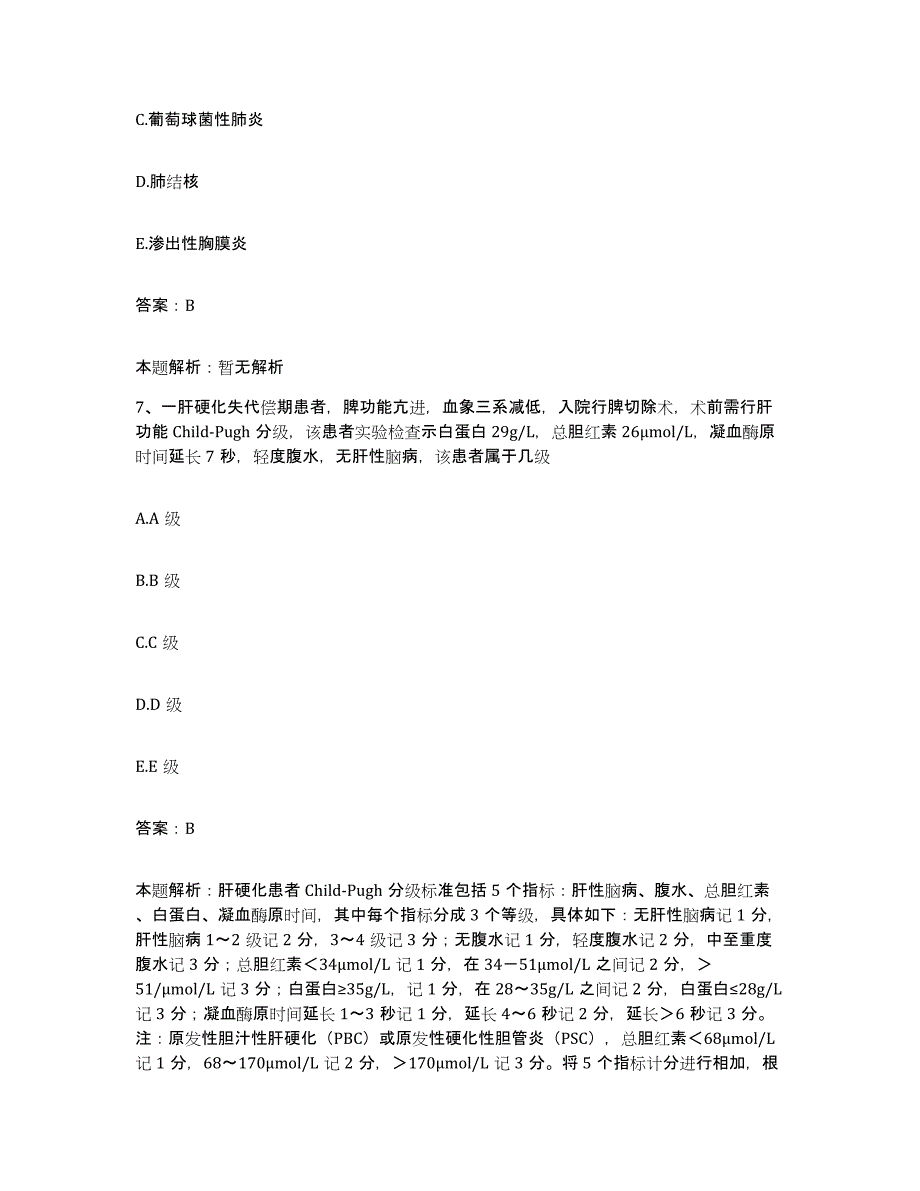 C.葡萄球菌性肺炎

D.肺结核

E.渗出性胸膜炎

答案：B

本题解析：暂无解析

7、一肝硬化失代偿期患者，脾功能亢进，血象三系减低，入院行脾切除术，术前需行肝功能 Child-Pugh 分级，该患者实验检查示白蛋白 29g/L，总胆红素 26μmol/L，凝血酶原时间延长 7 秒，轻度腹水，无肝性脑病，该患者属于几级

A.A 级

B.B 级

C.C 级

D.D 级

E.E 级

答案：B

本题解析：肝硬化患者 Child-Pugh 分级标准包括 5 个指标：肝性脑病、腹水、总胆红素、白蛋白、凝血酶原时间，其中每个指标分成 3 个等级，具体如下：无肝性脑病记 1 分，肝性脑病 1～2 级记 2 分，3～4 级记 3 分；无腹水记 1 分，轻度腹水记 2 分，中至重度腹水记 3 分；总胆红素＜34μmol/L 记 1 分，在 34－51μmol/L 之间记 2 分，＞51/μmol/L 记 3 分；白蛋白≥35g/L，记 1 分，在 28～35g/L 之间记 2 分，白蛋白≤28g/L 记 3 分；凝血酶原时间延长 1～3 秒记 1 分，延长 4～6 秒记 2 分，延长＞6 秒记 3 分。注：原发性胆汁性肝硬化（PBC）或原发性硬化性胆管炎（PSC），总胆红素＜68μmol/L 记 1 分，68～170μmol/L 记 2 分，＞170μmol/L 记 3 分。将 5 个指标计分进行相加，根